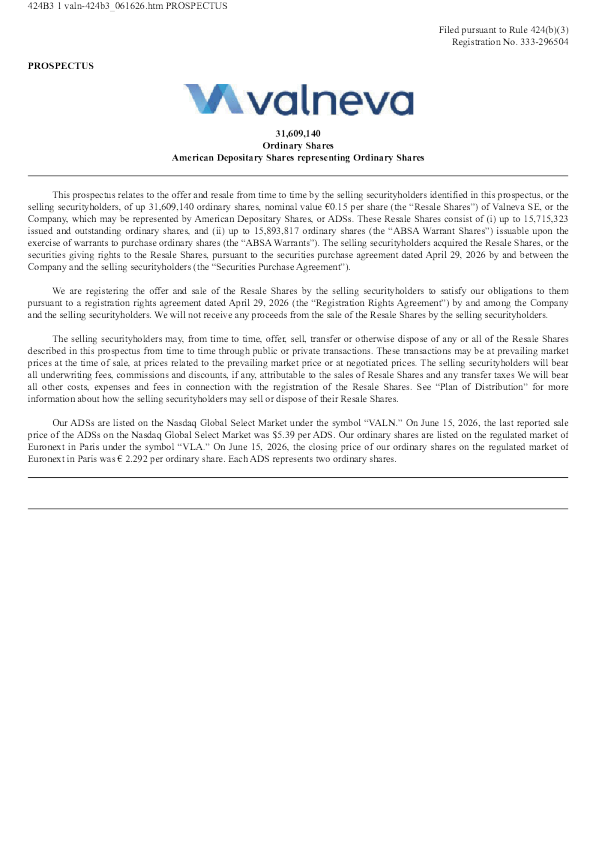 424B3 1 valn-424b3_061626.htm PROSPECTUS

Filed pursuant to Rule 424(b)(3)
Registration No. 333-296504

PROSPECTUS

valneva

31,609,140
Ordinary Shares
American Depositary Shares representing Ordinary Shares

This prospectus relates to the offer and resale from time to time by the selling securityholders identified in this prospectus, or the selling securityholders, of up 31,609,140 ordinary shares, nominal value €0.15 per share (the "Resale Shares") of Valneva SE, or the Company, which may be represented by American Depositary Shares, or ADSs. These Resale Shares consist of (i) up to 15,715,323 issued and outstanding ordinary shares, and (ii) up to 15,893,817 ordinary shares (the "ABSA Warrant Shares") issuable upon the exercise of warrants to purchase ordinary shares (the "ABSA Warrants"). The selling securityholders acquired the Resale Shares, or the securities giving rights to the Resale Shares, pursuant to the securities purchase agreement dated April 29, 2026 by and between the Company and the selling securityholders (the "Securities Purchase Agreement").

We are registering the offer and sale of the Resale Shares by the selling securityholders to satisfy our obligations to them pursuant to a registration rights agreement dated April 29, 2026 (the "Registration Rights Agreement") by and among the Company and the selling securityholders. We will not receive any proceeds from the sale of the Resale Shares by the selling securityholders.

The selling securityholders may, from time to time, offer, sell, transfer or otherwise dispose of any or all of the Resale Shares described in this prospectus from time to time through public or private transactions. These transactions may be at prevailing market prices at the time of sale, at prices related to the prevailing market price or at negotiated prices. The selling securityholders will bear all underwriting fees, commissions and discounts, if any, attributable to the sales of Resale Shares and any transfer taxes We will bear all other costs, expenses and fees in connection with the registration of the Resale Shares. See "Plan of Distribution" for more information about how the selling securityholders may sell or dispose of their Resale Shares.

Our ADSs are listed on the Nasdaq Global Select Market under the symbol "VALN." On June 15, 2026, the last reported sale price of the ADSs on the Nasdaq Global Select Market was $5.39 per ADS. Our ordinary shares are listed on the regulated market of Euronext in Paris under the symbol "VLA." On June 15, 2026, the closing price of our ordinary shares on the regulated market of Euronext in Paris was € 2.292 per ordinary share. Each ADS represents two ordinary shares.